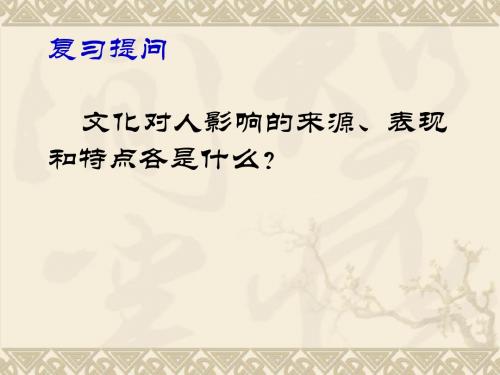 复习提问

文化对人影响的来源、表现和特点各是什么?